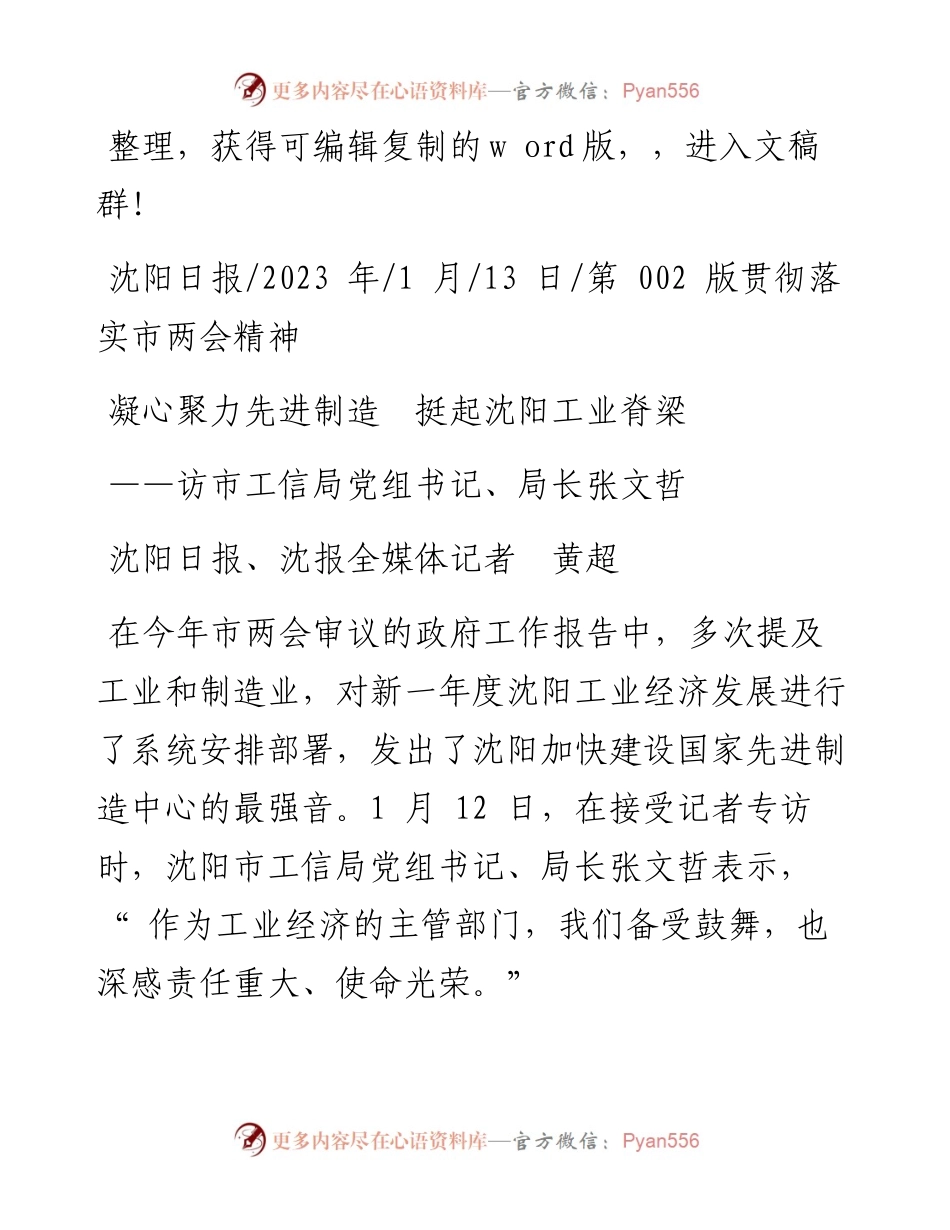 更多内容尽在心语资料库—官方微信：Pyan556

整理，获得可编辑复制的w ord版，，进入文稿群!

沈阳日报/2023 年/1 月/13 日/第 002 版贯彻落实市两会精神

凝心聚力先进制造　挺起沈阳工业脊梁

——访市工信局党组书记、局长张文哲

沈阳日报、沈报全媒体记者　黄超

在今年市两会审议的政府工作报告中，多次提及工业和制造业，对新一年度沈阳工业经济发展进行了系统安排部署，发出了沈阳加快建设国家先进制造中心的最强音。1 月 12 日，在接受记者专访时，沈阳市工信局党组书记、局长张文哲表示，“ 作为工业经济的主管部门，我们备受鼓舞，也深感责任重大、使命光荣。”

更多内容尽在心语资料库—官方微信：Pyan556